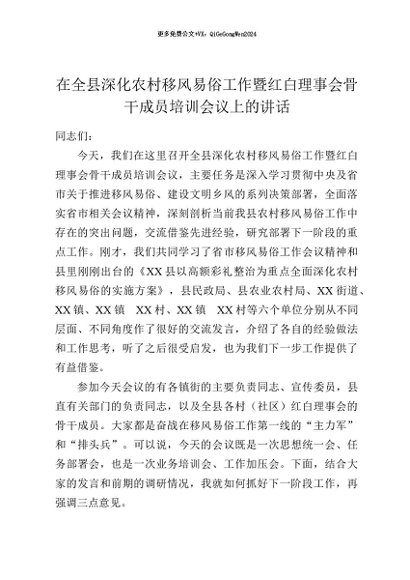 更多免费公文+VX：QiGeGongWen2024

在全县深化农村移风易俗工作暨红白理事会骨干成员培训会议上的讲话

同志们：

今天，我们在这里召开全县深化农村移风易俗工作暨红白理事会骨干成员培训会议，主要任务是深入学习贯彻中央及省市关于推进移风易俗、建设文明乡风的系列决策部署，全面落实省市相关会议精神，深刻剖析当前我县农村移风易俗工作中存在的突出问题，交流借鉴先进经验，研究部署下一阶段的重点工作。刚才，我们共同学习了省市移风易俗工作会议精神和县里刚刚出台的《XX县以高额彩礼整治为重点全面深化农村移风易俗的实施方案》，县民政局、县农业农村局、XX街道、XX镇、XX镇　XX村、XX镇　XX村等六个单位分别从不同层面、不同角度作了很好的交流发言，介绍了各自的经验做法和工作思考，听了之后很受启发，也为我们下一步工作提供了有益借鉴。

参加今天会议的有各镇街的主要负责同志、宣传委员，县直有关部门的负责同志，以及全县各村（社区）红白理事会的骨干成员。大家都是奋战在移风易俗工作第一线的“主力军”和“排头兵”。可以说，今天的会议既是一次思想统一会、任务部署会，也是一次业务培训会、工作加压会。下面，结合大家的发言和前期的调研情况，我就如何抓好下一阶段工作，再强调三点意见。